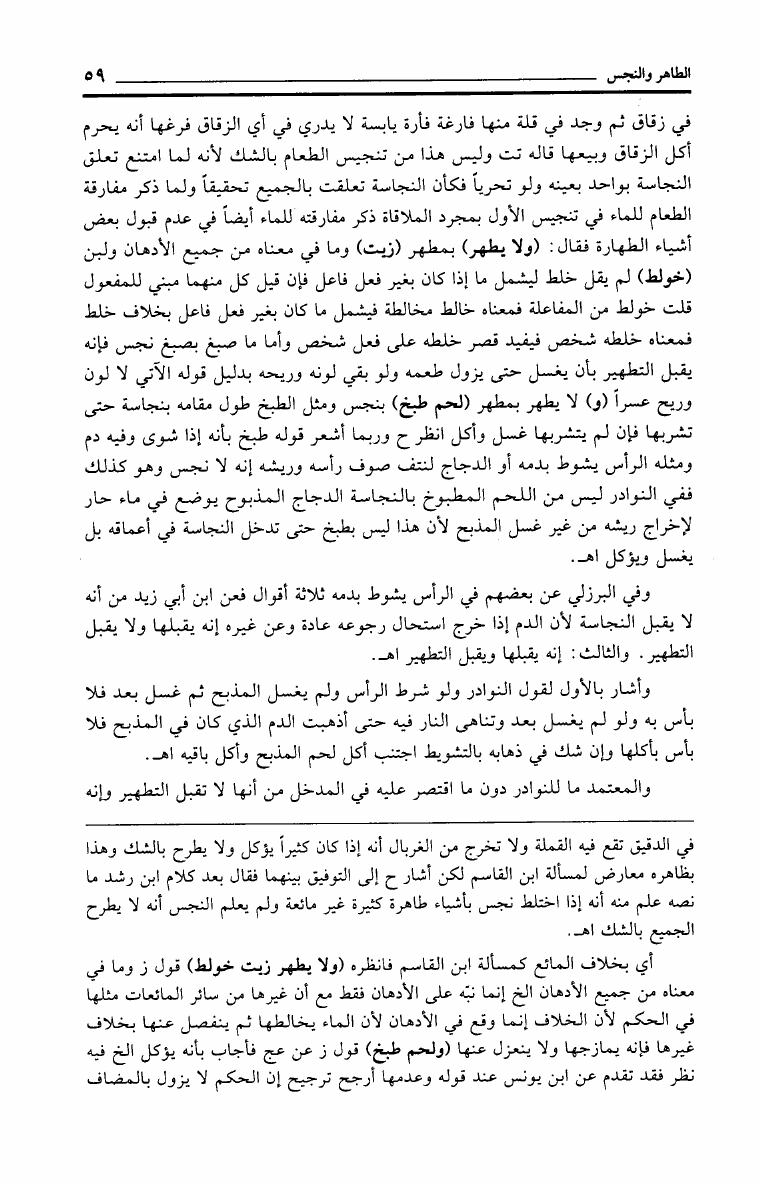 الطاهر والنجس ٥٩

في زقاق ثم وجد في قلة منها فارغة فأرة يابسة لا يدري في أي الزقاق فرغها أنه يحرم أكل الزقاق وبيعها قاله تت وليس هذا من تنجيس الطعام بالشك لأنه لما امتنع تعلق النجاسة بواحد بعينه ولو تحرياً فكأن النجاسة تعلقت بالجميع تحقيقاً ولما ذكر مفارقة الطعام للماء في تنجيس الأول بمجرد الملاقاة ذكر مفارقته للماء أيضاً في عدم قبول بعض أشياء الطهارة فقال: (ولا يطهر) بمطهر (زيت) وما في معناه من جميع الأدهان ولبن (خولط) لم يقل خلط ليشمل ما إذا كان بغير فعل فاعل فإن قيل كل منهما مبني للمفعول قلت خولط من المفاعلة فمعناه خالط مخالطة فيشمل ما كان بغير فعل فاعل بخلاف خلط فمعناه خلطه شخص فيفيد قصر خلطه على فعل شخص وأما ما صبغ بصبغ نجس فإنه يقبل التطهير بأن يغسل حتى يزول طعمه ولو بقي لونه وريحه بدليل قوله الآتي لا لون وريح عسراً (و) لا يطهر بمطهر (لحم طبخ) بنجس ومثل الطبخ طول مقامه بنجاسة حتى تشربها فإن لم يتشربها غسل وأكل انظر ح وربما أشعر قوله طبخ بأنه إذا شوى وفيه دم ومثله الرأس يشوط بدمه أو الدجاج لنتف صوف رأسه وريشه إنه لا نجس وهو كذلك ففي النوادر ليس من اللحم المطبوخ بالنجاسة الدجاج المذبوح يوضع في ماء حار لإخراج ريشه من غير غسل المذبح لأن هذا ليس بطبخ حتى تدخل النجاسة في أعماقه بل يغسل ويؤكل اهـ.

وفي البرزلي عن بعضهم في الرأس يشوط بدمه ثلاثة أقوال فعن ابن أبي زيد من أنه لا يقبل النجاسة لأن الدم إذا خرج استحال رجوعه عادة وعن غيره إنه يقبلها ولا يقبل التطهير. والثالث: إنه يقبلها ويقبل التطهير اهـ.

وأشار بالأول لقول النوادر ولو شرط الرأس ولم يغسل المذبح ثم غسل بعد فلا بأس به ولو لم يغسل بعد وتناهى النار فيه حتى أذهبت الدم الذي كان في المذبح فلا بأس بأكلها وإن شك في ذهابه بالتشويط اجتنب أكل لحم المذبح وأكل باقيه اهـ.

والمعتمد ما للنوادر دون ما اقتصر عليه في المدخل من أنها لا تقبل التطهير وإنه

في الدقيق تقع فيه القملة ولا تخرج من الغربال أنه إذا كان كثيراً يؤكل ولا يطرح بالشك وهذا بظاهره معارض لمسألة ابن القاسم لكن أشار ح إلى التوفيق بينهما فقال بعد كلام ابن رشد ما نصه علم منه أنه إذا اختلط نجس بأشياء طاهرة كثيرة غير مائعة ولم يعلم النجس أنه لا يطرح الجميع بالشك اهـ.

أي بخلاف المائع كمسألة ابن القاسم فانظره (ولا يطهر زيت خولط) قول ز وما في معناه من جميع الأدهان الخ إنما نبّه على الأدهان فقط مع أن غيرها من سائر المائعات مثلها في الحكم لأن الخلاف إنما وقع في الأدهان لأن الماء يخالطها ثم ينفصل عنها بخلاف غيرها فإنه يمازجها ولا ينعزل عنها (ولحم طبخ) قول ز عن عج فأجاب بأنه يؤكل الخ فيه نظر فقد تقدم عن ابن يونس عند قوله وعدمها أرجح ترجيح إن الحكم لا يزول بالمضاف